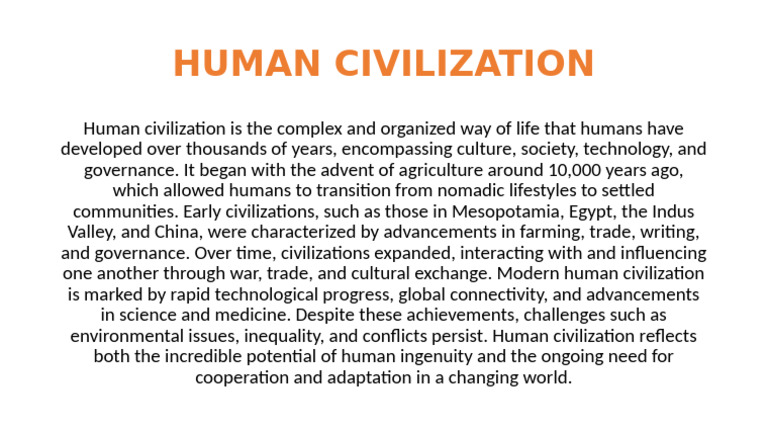 HUMAN CIVILIZATION

Human civilization is the complex and organized way of life that humans have developed over thousands of years, encompassing culture, society, technology, and governance. It began with the advent of agriculture around 10,000 years ago, which allowed humans to transition from nomadic lifestyles to settled communities. Early civilizations, such as those in Mesopotamia, Egypt, the Indus Valley, and China, were characterized by advancements in farming, trade, writing, and governance. Over time, civilizations expanded, interacting with and influencing one another through war, trade, and cultural exchange. Modern human civilization is marked by rapid technological progress, global connectivity, and advancements in science and medicine. Despite these achievements, challenges such as environmental issues, inequality, and conflicts persist. Human civilization reflects both the incredible potential of human ingenuity and the ongoing need for cooperation and adaptation in a changing world.